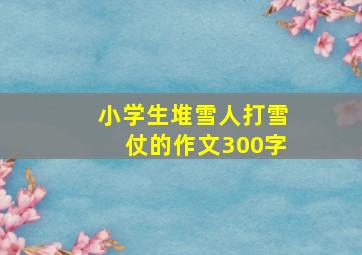 小学生堆雪人打雪仗的作文300字